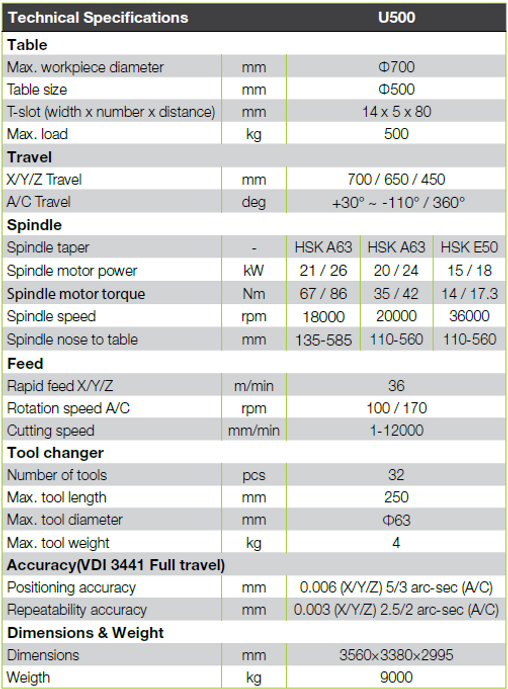 | Technical Specifications | | U500 | | |
|---|---|---|---|---|
| **Table** | | | | |
| Max. workpiece diameter | mm | Φ700 | | |
| Table size | mm | Φ500 | | |
| T-slot (width x number x distance) | mm | 14 x 5 x 80 | | |
| Max. load | kg | 500 | | |
| **Travel** | | | | |
| X/Y/Z Travel | mm | 700 / 650 / 450 | | |
| A/C Travel | deg | +30° ~ -110° / 360° | | |
| **Spindle** | | | | |
| Spindle taper | - | HSK A63 | HSK A63 | HSK E50 |
| Spindle motor power | kW | 21 / 26 | 20 / 24 | 15 / 18 |
| Spindle motor torque | Nm | 67 / 86 | 35 / 42 | 14 / 17.3 |
| Spindle speed | rpm | 18000 | 20000 | 36000 |
| Spindle nose to table | mm | 135-585 | 110-560 | 110-560 |
| **Feed** | | | | |
| Rapid feed X/Y/Z | m/min | 36 | | |
| Rotation speed A/C | rpm | 100 / 170 | | |
| Cutting speed | mm/min | 1-12000 | | |
| **Tool changer** | | | | |
| Number of tools | pcs | 32 | | |
| Max. tool length | mm | 250 | | |
| Max. tool diameter | mm | Φ63 | | |
| Max. tool weight | kg | 4 | | |
| **Accuracy(VDI 3441 Full travel)** | | | | |
| Positioning accuracy | mm | 0.006 (X/Y/Z) 5/3 arc-sec (A/C) | | |
| Repeatability accuracy | mm | 0.003 (X/Y/Z) 2.5/2 arc-sec (A/C) | | |
| **Dimensions & Weight** | | | | |
| Dimensions | mm | 3560×3380×2995 | | |
| Weigth | kg | 9000 | | |